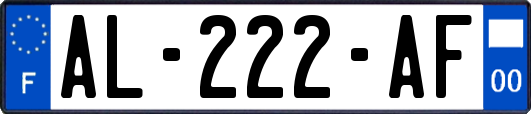 F
AL-222-AF
00